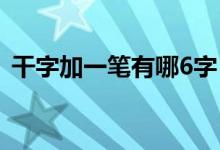 干字加一笔有哪6字